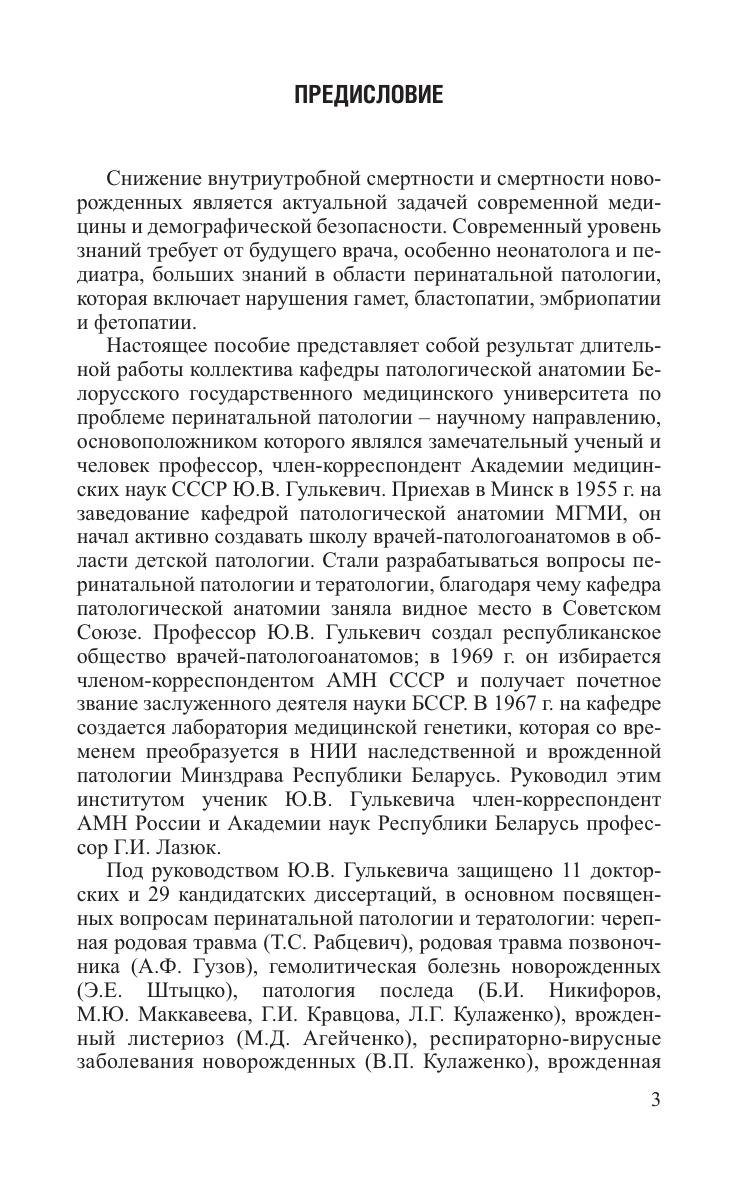 ПРЕДИСЛОВИЕ

Снижение внутриутробной смертности и смертности новорожденных является актуальной задачей современной медицины и демографической безопасности. Современный уровень знаний требует от будущего врача, особенно неонатолога и педиатра, больших знаний в области перинатальной патологии, которая включает нарушения гамет, бластопатии, эмбриопатии и фетопатии.

Настоящее пособие представляет собой результат длительной работы коллектива кафедры патологической анатомии Белорусского государственного медицинского университета по проблеме перинатальной патологии – научному направлению, основоположником которого являлся замечательный ученый и человек профессор, член-корреспондент Академии медицинских наук СССР Ю.В. Гулькевич. Приехав в Минск в 1955 г. на заведование кафедрой патологической анатомии МГМИ, он начал активно создавать школу врачей-патологоанатомов в области детской патологии. Стали разрабатываться вопросы перинатальной патологии и тератологии, благодаря чему кафедра патологической анатомии заняла видное место в Советском Союзе. Профессор Ю.В. Гулькевич создал республиканское общество врачей-патологоанатомов; в 1969 г. он избирается членом-корреспондентом АМН СССР и получает почетное звание заслуженного деятеля науки БССР. В 1967 г. на кафедре создается лаборатория медицинской генетики, которая со временем преобразуется в НИИ наследственной и врожденной патологии Минздрава Республики Беларусь. Руководил этим институтом ученик Ю.В. Гулькевича член-корреспондент АМН России и Академии наук Республики Беларусь профессор Г.И. Лазюк.

Под руководством Ю.В. Гулькевича защищено 11 докторских и 29 кандидатских диссертаций, в основном посвященных вопросам перинатальной патологии и тератологии: черепная родовая травма (Т.С. Рабцевич), родовая травма позвоночника (А.Ф. Гузов), гемолитическая болезнь новорожденных (Э.Е. Штыцко), патология последа (Б.И. Никифоров, М.Ю. Маккавеева, Г.И. Кравцова, Л.Г. Кулаженко), врожденный листериоз (М.Д. Агейченко), респираторно-вирусные заболевания новорожденных (В.П. Кулаженко), врожденная

3